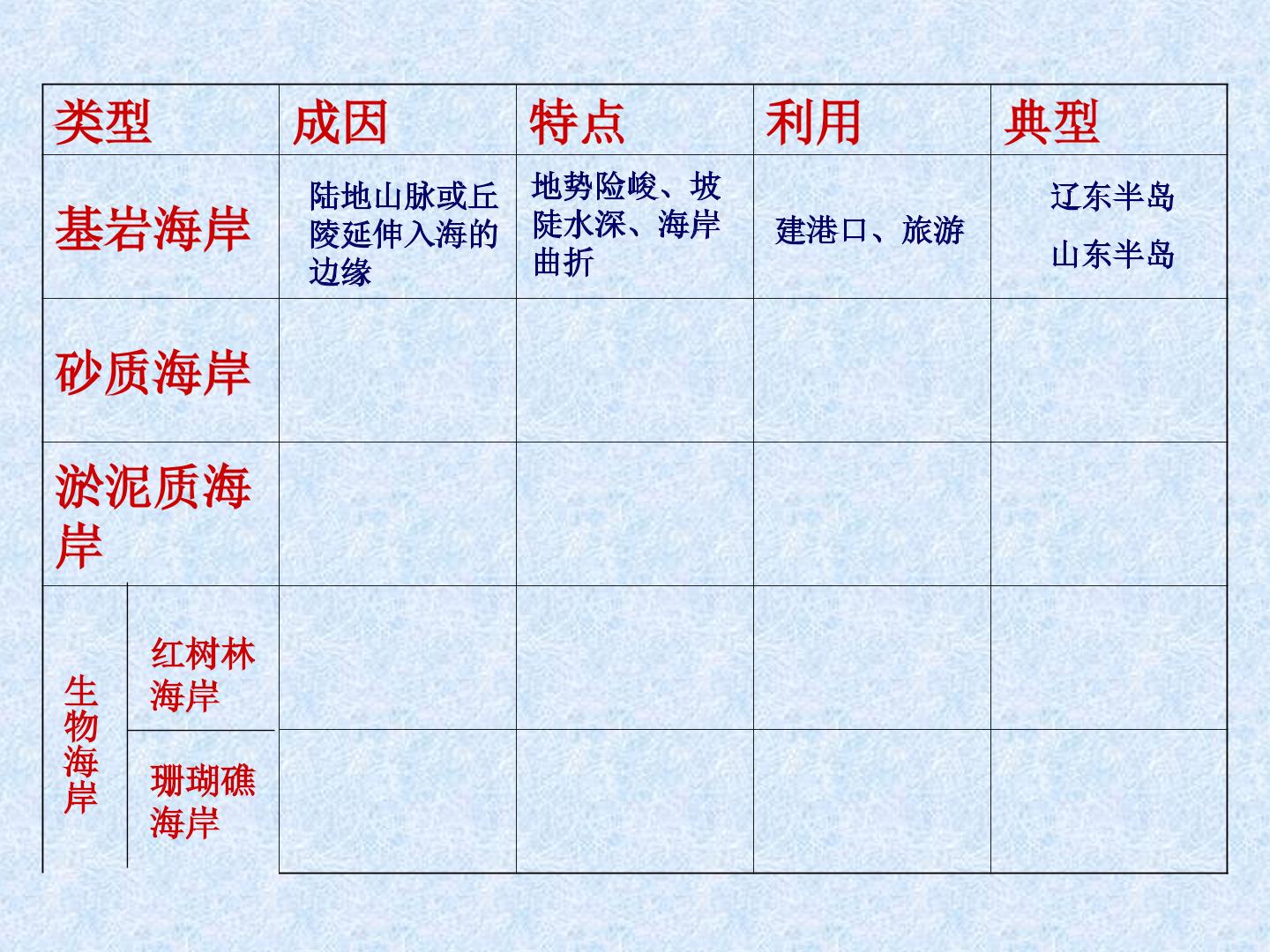 | 类型 |  | 成因 | 特点 | 利用 | 典型 |
|---|---|---|---|---|---|
| 基岩海岸 |  | 陆地山脉或丘陵延伸入海的边缘 | 地势险峻、坡陡水深、海岸曲折 | 建港口、旅游 | 辽东半岛 山东半岛 |
| 砂质海岸 |  |  |  |  |  |
| 淤泥质海岸 |  |  |  |  |  |
| 生物海岸 | 红树林海岸 |  |  |  |  |
|  | 珊瑚礁海岸 |  |  |  |  |